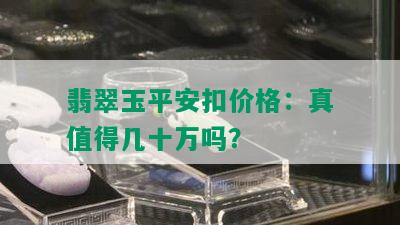 翡翠玉平安扣价格：真值得几十万吗?